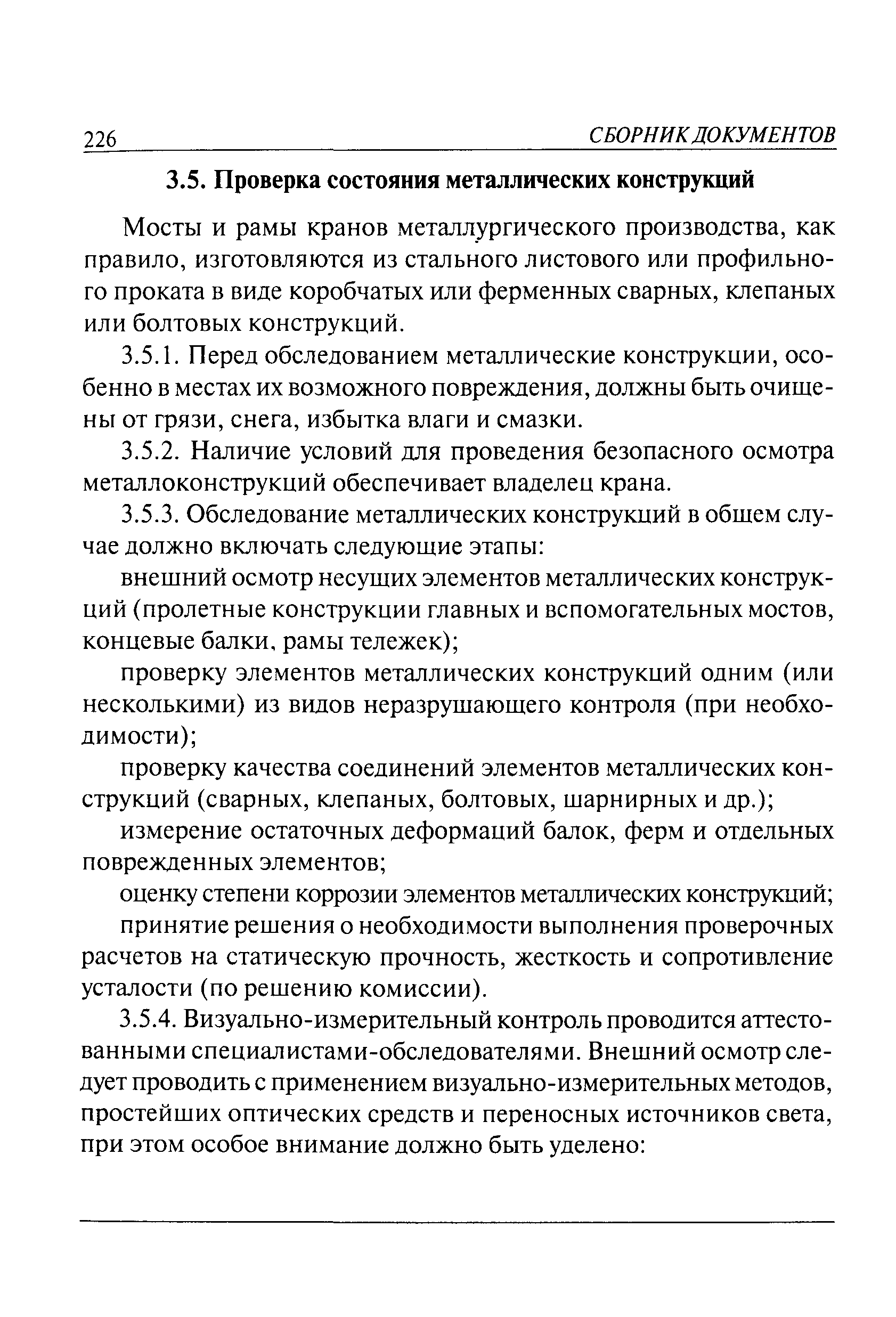 226 СБОРНИК ДОКУМЕНТОВ

3.5. Проверка состояния металлических конструкций

Мосты и рамы кранов металлургического производства, как правило, изготовляются из стального листового или профильного проката в виде коробчатых или ферменных сварных, клепаных или болтовых конструкций.

3.5.1. Перед обследованием металлические конструкции, особенно в местах их возможного повреждения, должны быть очищены от грязи, снега, избытка влаги и смазки.

3.5.2. Наличие условий для проведения безопасного осмотра металлоконструкций обеспечивает владелец крана.

3.5.3. Обследование металлических конструкций в общем случае должно включать следующие этапы:

внешний осмотр несущих элементов металлических конструкций (пролетные конструкции главных и вспомогательных мостов, концевые балки, рамы тележек);

проверку элементов металлических конструкций одним (или несколькими) из видов неразрушающего контроля (при необходимости);

проверку качества соединений элементов металлических конструкций (сварных, клепаных, болтовых, шарнирных и др.);

измерение остаточных деформаций балок, ферм и отдельных поврежденных элементов;

оценку степени коррозии элементов металлических конструкций;

принятие решения о необходимости выполнения проверочных расчетов на статическую прочность, жесткость и сопротивление усталости (по решению комиссии).

3.5.4. Визуально-измерительный контроль проводится аттестованными специалистами-обследователями. Внешний осмотр следует проводить с применением визуально-измерительных методов, простейших оптических средств и переносных источников света, при этом особое внимание должно быть уделено: